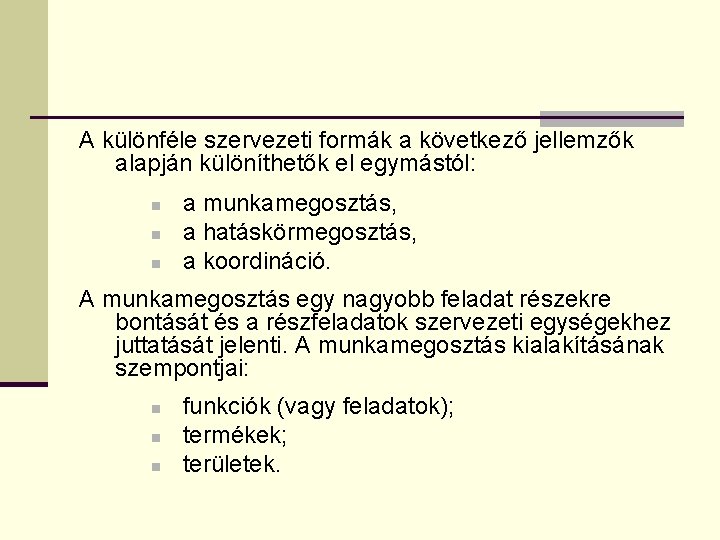 A különféle szervezeti formák a következő jellemzők alapján különíthetők el egymástól:

- a munkamegosztás,
- a hatáskörmegosztás,
- a koordináció.

A munkamegosztás egy nagyobb feladat részekre bontását és a részfeladatok szervezeti egységekhez juttatását jelenti. A munkamegosztás kialakításának szempontjai:

- funkciók (vagy feladatok);
- termékek;
- területek.